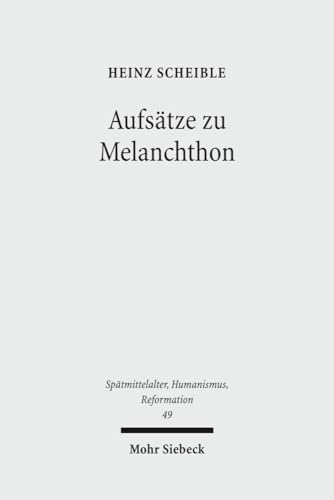 HEINZ SCHEIBLE

Aufsätze zu Melanchthon

Spätmittelalter, Humanismus, Reformation
49

Mohr Siebeck